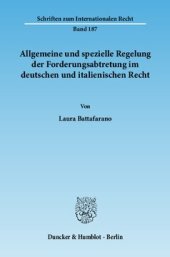 Schriften zum Internationalen Recht

Band 187

Allgemeine und spezielle Regelung der Forderungsabtretung im deutschen und italienischen Recht

Von

Laura Battafarano

Duncker & Humblot · Berlin